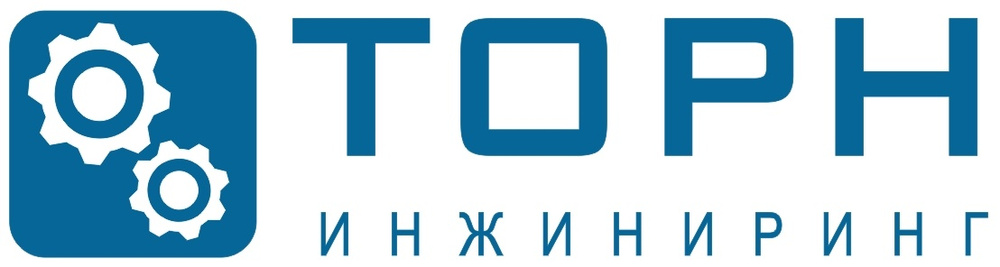 ТОРН
ИНЖИНИРИНГ